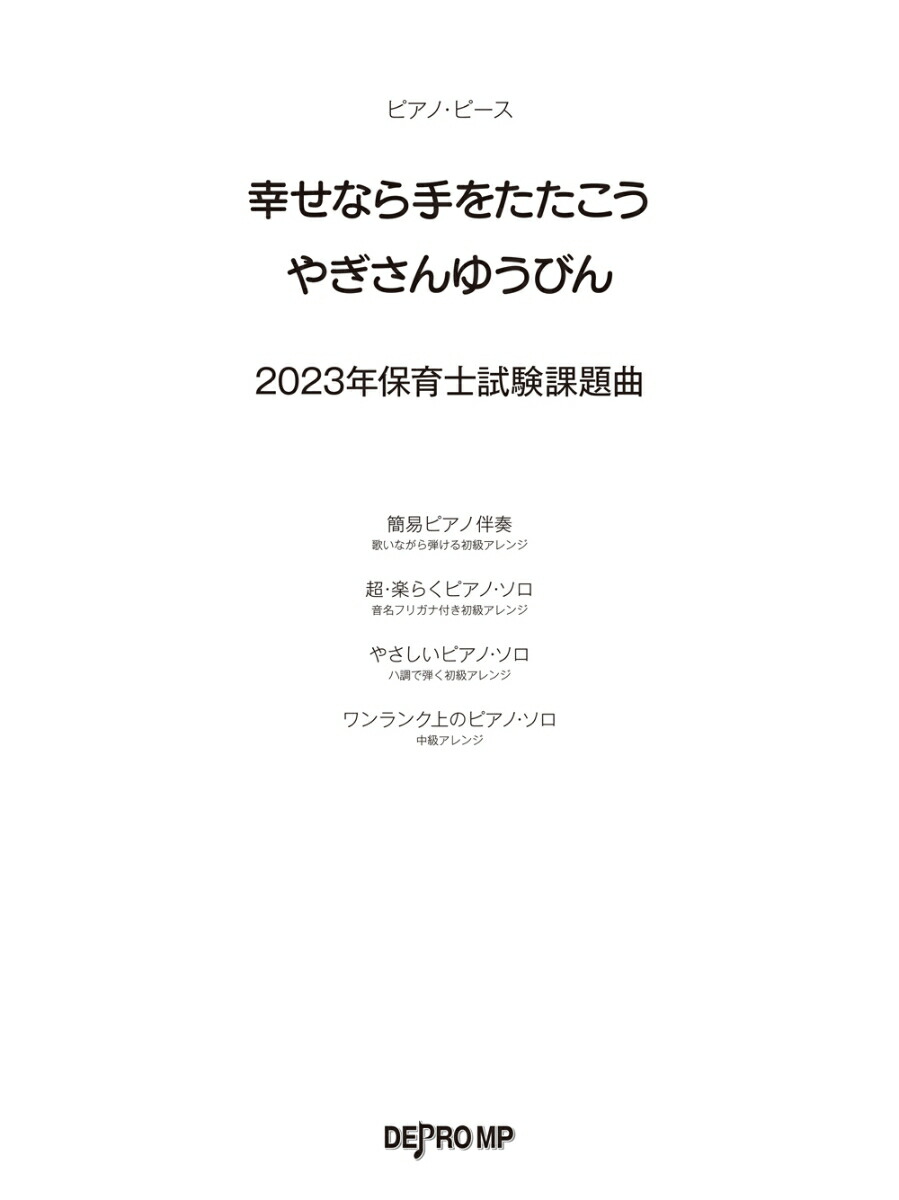 ピアノ・ピース

幸せなら手をたたこう
やぎさんゆうびん

2023年保育士試験課題曲

簡易ピアノ伴奏
歌いながら弾ける初級アレンジ

超・楽らくピアノ・ソロ
音名フリガナ付き初級アレンジ

やさしいピアノ・ソロ
ハ調で弾く初級アレンジ

ワンランク上のピアノ・ソロ
中級アレンジ

DEPRO MP